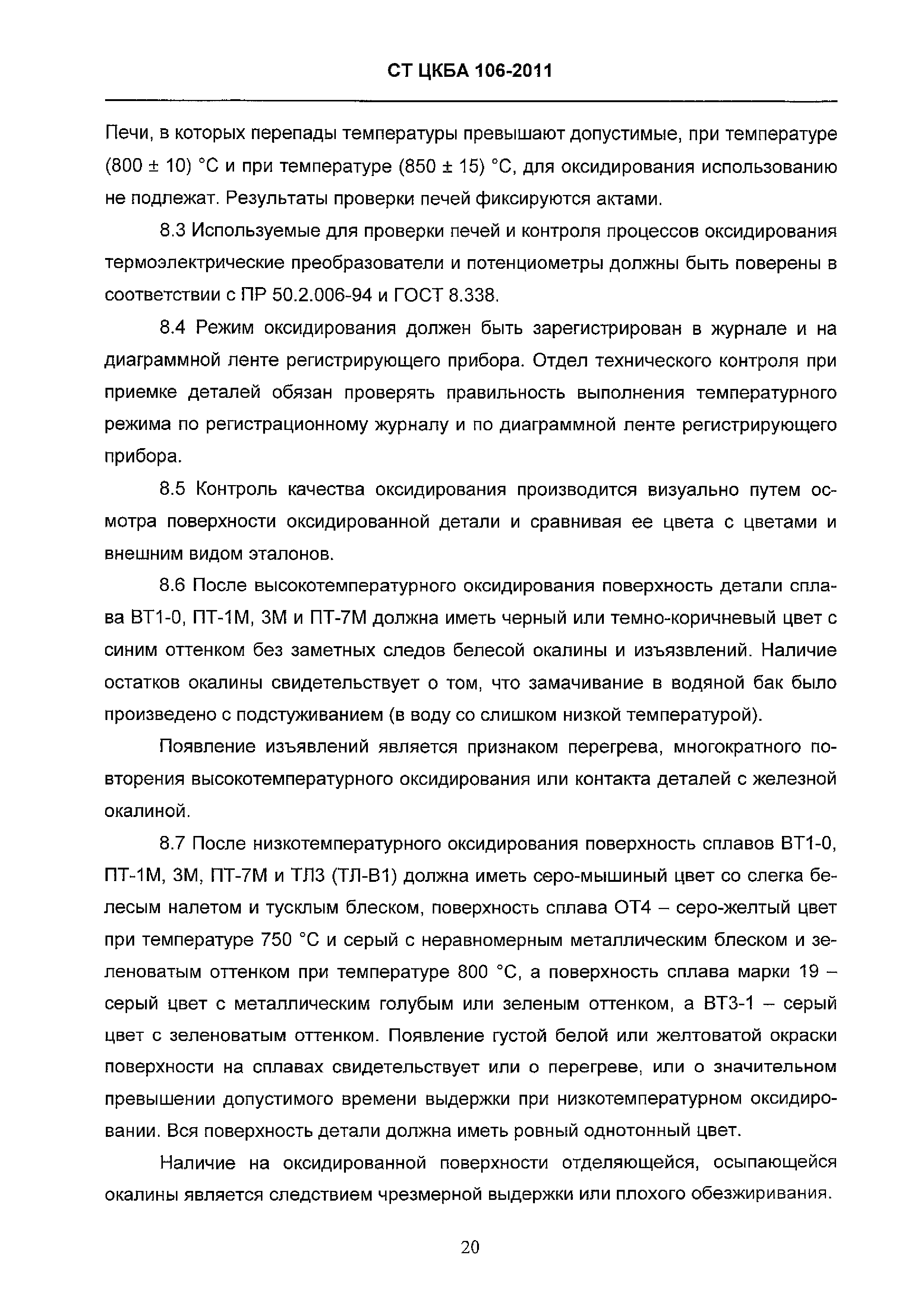 СТ ЦКБА 106-2011

Печи, в которых перепады температуры превышают допустимые, при температуре (800 ± 10) °С и при температуре (850 ± 15) °С, для оксидирования использованию не подлежат. Результаты проверки печей фиксируются актами.

8.3 Используемые для проверки печей и контроля процессов оксидирования термоэлектрические преобразователи и потенциометры должны быть поверены в соответствии с ПР 50.2.006-94 и ГОСТ 8.338.

8.4 Режим оксидирования должен быть зарегистрирован в журнале и на диаграммной ленте регистрирующего прибора. Отдел технического контроля при приемке деталей обязан проверять правильность выполнения температурного режима по регистрационному журналу и по диаграммной ленте регистрирующего прибора.

8.5 Контроль качества оксидирования производится визуально путем осмотра поверхности оксидированной детали и сравнивая ее цвета с цветами и внешним видом эталонов.

8.6 После высокотемпературного оксидирования поверхность детали сплава ВТ1-0, ПТ-1М, 3М и ПТ-7М должна иметь черный или темно-коричневый цвет с синим оттенком без заметных следов белесой окалины и изъязвлений. Наличие остатков окалины свидетельствует о том, что замачивание в водяной бак было произведено с подстуживанием (в воду со слишком низкой температурой).

Появление изъявлений является признаком перегрева, многократного повторения высокотемпературного оксидирования или контакта деталей с железной окалиной.

8.7 После низкотемпературного оксидирования поверхность сплавов ВТ1-0, ПТ-1М, 3М, ПТ-7М и ТЛ3 (ТЛ-В1) должна иметь серо-мышиный цвет со слегка белесым налетом и тусклым блеском, поверхность сплава ОТ4 – серо-желтый цвет при температуре 750 °С и серый с неравномерным металлическим блеском и зеленоватым оттенком при температуре 800 °С, а поверхность сплава марки 19 – серый цвет с металлическим голубым или зеленым оттенком, а ВТ3-1 – серый цвет с зеленоватым оттенком. Появление густой белой или желтоватой окраски поверхности на сплавах свидетельствует или о перегреве, или о значительном превышении допустимого времени выдержки при низкотемпературном оксидировании. Вся поверхность детали должна иметь ровный однотонный цвет.

Наличие на оксидированной поверхности отделяющейся, осыпающейся окалины является следствием чрезмерной выдержки или плохого обезжиривания.

20